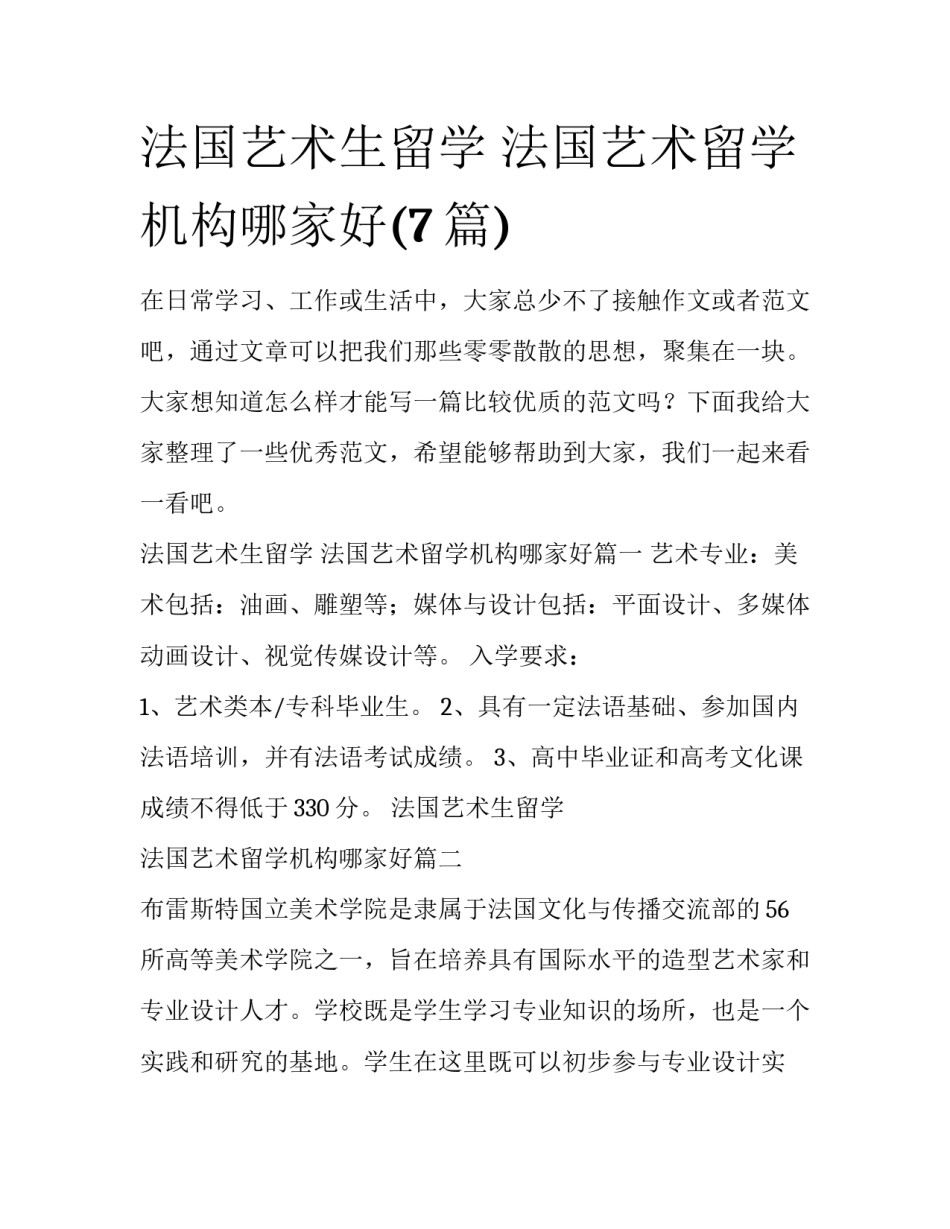 法国艺术生留学 法国艺术留学机构哪家好(7 篇)

在日常学习、工作或生活中，大家总少不了接触作文或者范文吧，通过文章可以把我们那些零零散散的思想，聚集在一块。大家想知道怎么样才能写一篇比较优质的范文吗？下面我给大家整理了一些优秀范文，希望能够帮助到大家，我们一起来看一看吧。

法国艺术生留学 法国艺术留学机构哪家好篇一 艺术专业：美术包括：油画、雕塑等；媒体与设计包括：平面设计、多媒体动画设计、视觉传媒设计等。 入学要求：

1、艺术类本/专科毕业生。 2、具有一定法语基础、参加国内法语培训，并有法语考试成绩。 3、高中毕业证和高考文化课成绩不得低于 330 分。 法国艺术生留学

法国艺术留学机构哪家好篇二

布雷斯特国立美术学院是隶属于法国文化与传播交流部的 56 所高等美术学院之一，旨在培养具有国际水平的造型艺术家和专业设计人才。学校既是学生学习专业知识的场所，也是一个实践和研究的基地。学生在这里既可以初步参与专业设计实